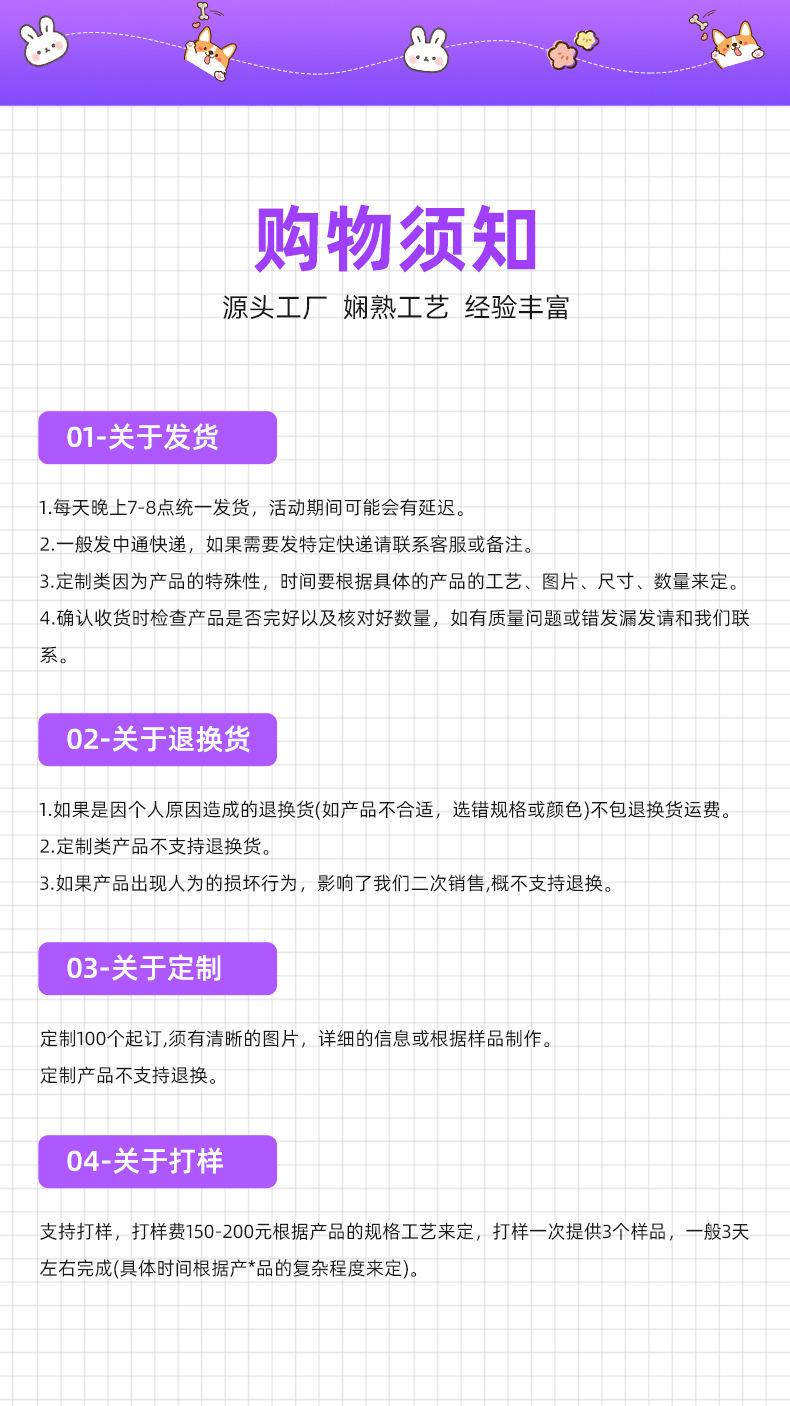 购物须知

源头工厂 娴熟工艺 经验丰富

01-关于发货

1.每天晚上7-8点统一发货，活动期间可能会有延迟。

2.一般发中通快递，如果需要发特定快递请联系客服或备注。

3.定制类因为产品的特殊性，时间要根据具体的产品的工艺、图片、尺寸、数量来定。

4.确认收货时检查产品是否完好以及核对好数量，如有质量问题或错发漏发请和我们联系。

02-关于退换货

1.如果是因个人原因造成的退换货(如产品不合适，选错规格或颜色)不包退换货运费。

2.定制类产品不支持退换货。

3.如果产品出现人为的损坏行为，影响了我们二次销售,概不支持退换。

03-关于定制

定制100个起订,须有清晰的图片，详细的信息或根据样品制作。

定制产品不支持退换。

04-关于打样

支持打样，打样费150-200元根据产品的规格工艺来定，打样一次提供3个样品，一般3天左右完成(具体时间根据产*品的复杂程度来定)。